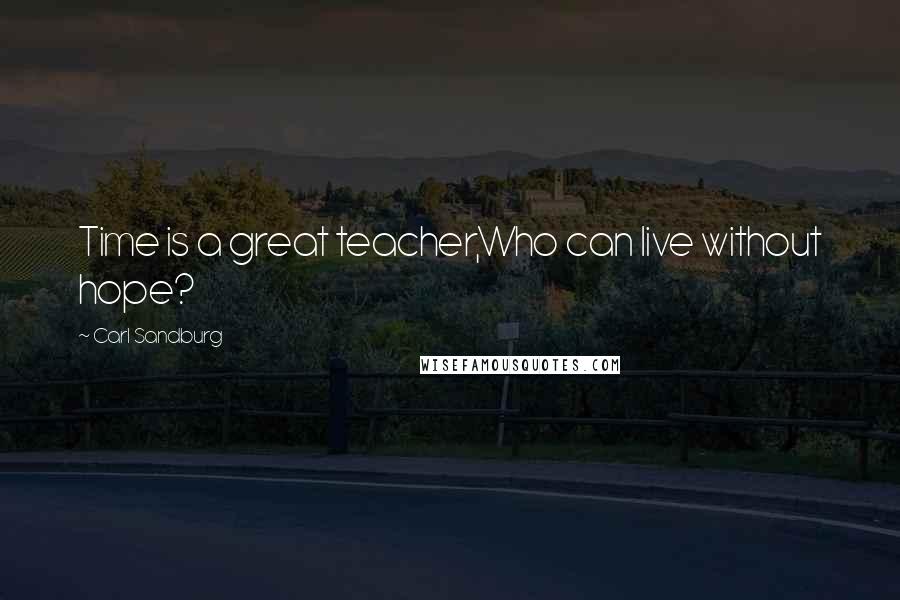 Time is a great teacher,Who can live without hope?

~ Carl Sandburg

WISEFAMOUSQUOTES.COM